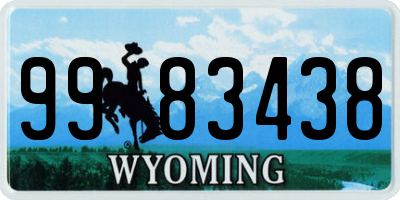 99 83438
®
WYOMING